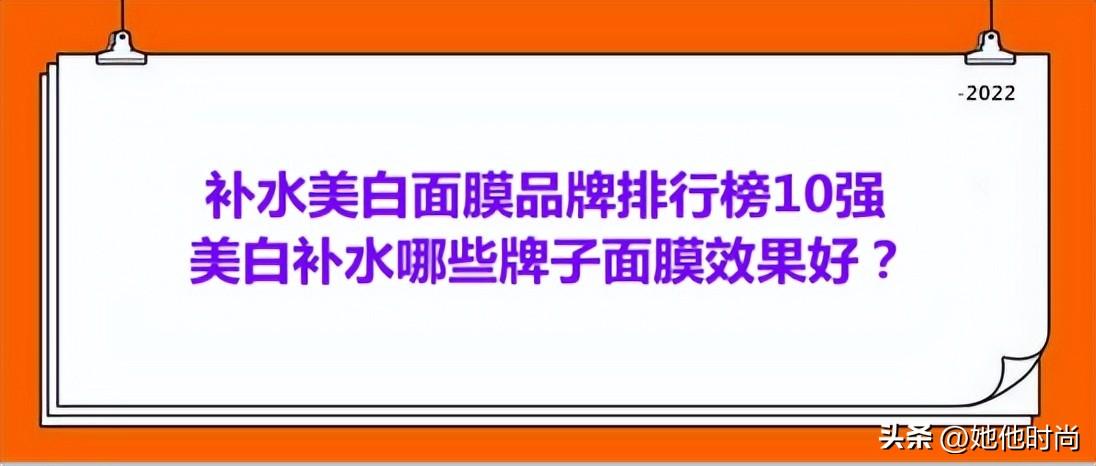 -2022

补水美白面膜品牌排行榜10强
美白补水哪些牌子面膜效果好？

头条 @她他时尚